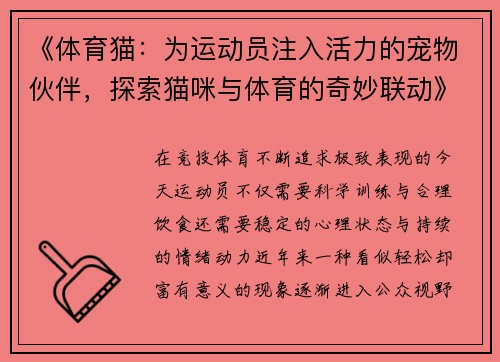 《体育猫：为运动员注入活力的宠物伙伴，探索猫咪与体育的奇妙联动》

在竞技体育不断追求极致表现的今天运动员不仅需要科学训练与合理饮食还需要稳定的心理状态与持续的情绪动力近年来一种看似轻松却富有意义的现象逐渐进入公众视野